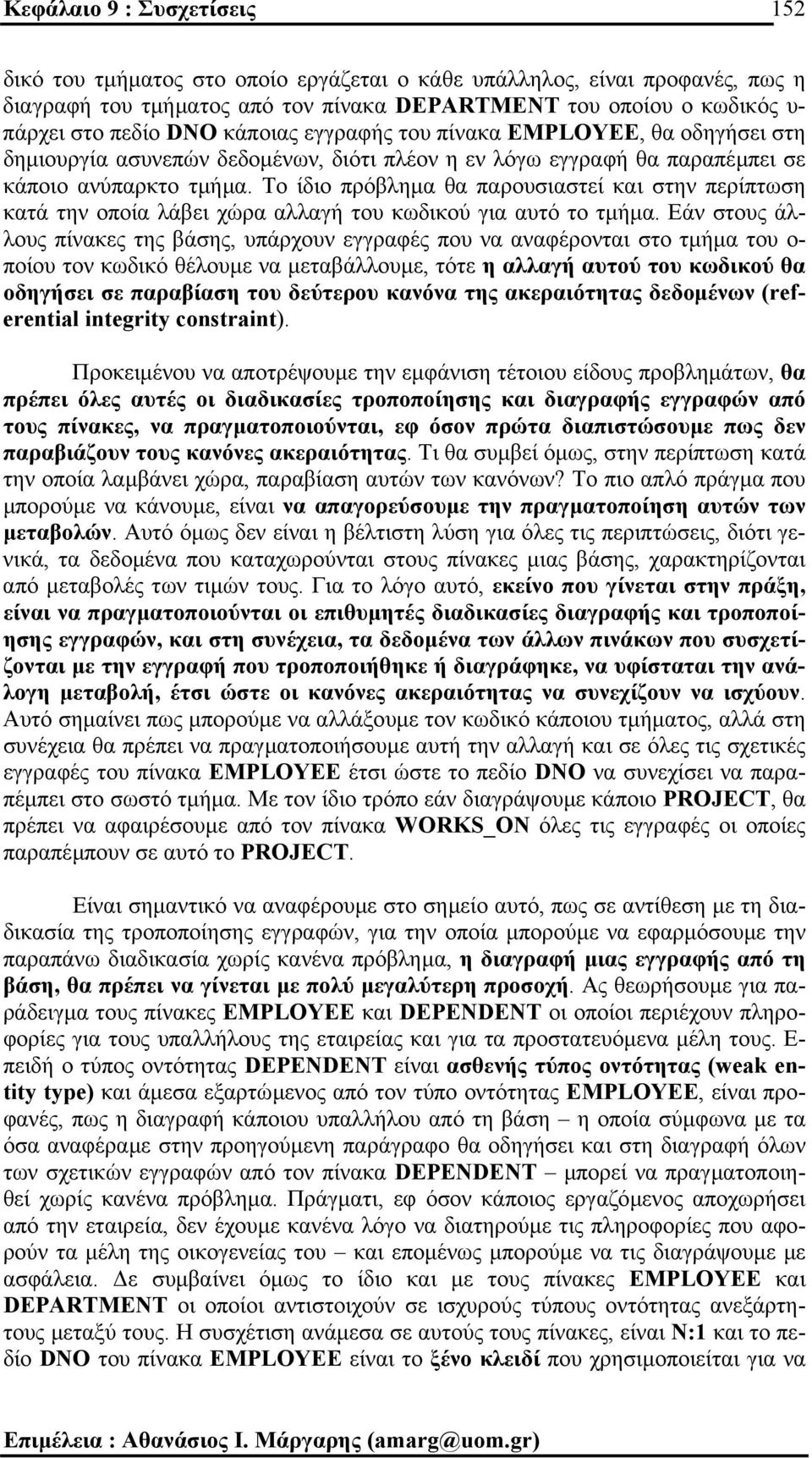 Κεφάλαιο 9 : Συσχετίσεις 152

δικό του τμήματος στο οποίο εργάζεται ο κάθε υπάλληλος, είναι προφανές, πως η διαγραφή του τμήματος από τον πίνακα DEPARTMENT του οποίου ο κωδικός υπάρχει στο πεδίο DNO κάποιας εγγραφής του πίνακα EMPLOYEE, θα οδηγήσει στη δημιουργία ασυνεπών δεδομένων, διότι πλέον η εν λόγω εγγραφή θα παραπέμπει σε κάποιο ανύπαρκτο τμήμα. Το ίδιο πρόβλημα θα παρουσιαστεί και στην περίπτωση κατά την οποία λάβει χώρα αλλαγή του κωδικού για αυτό το τμήμα. Εάν στους άλλους πίνακες της βάσης, υπάρχουν εγγραφές που να αναφέρονται στο τμήμα του οποίου τον κωδικό θέλουμε να μεταβάλλουμε, τότε η αλλαγή αυτού του κωδικού θα οδηγήσει σε παραβίαση του δεύτερου κανόνα της ακεραιότητας δεδομένων (referential integrity constraint).

Προκειμένου να αποτρέψουμε την εμφάνιση τέτοιου είδους προβλημάτων, θα πρέπει όλες αυτές οι διαδικασίες τροποποίησης και διαγραφής εγγραφών από τους πίνακες, να πραγματοποιούνται, εφ όσον πρώτα διαπιστώσουμε πως δεν παραβιάζουν τους κανόνες ακεραιότητας. Τι θα συμβεί όμως, στην περίπτωση κατά την οποία λαμβάνει χώρα, παραβίαση αυτών των κανόνων? Το πιο απλό πράγμα που μπορούμε να κάνουμε, είναι να απαγορεύσουμε την πραγματοποίηση αυτών των μεταβολών. Αυτό όμως δεν είναι η βέλτιστη λύση για όλες τις περιπτώσεις, διότι γενικά, τα δεδομένα που καταχωρούνται στους πίνακες μιας βάσης, χαρακτηρίζονται από μεταβολές των τιμών τους. Για το λόγο αυτό, εκείνο που γίνεται στην πράξη, είναι να πραγματοποιούνται οι επιθυμητές διαδικασίες διαγραφής και τροποποίησης εγγραφών, και στη συνέχεια, τα δεδομένα των άλλων πινάκων που συσχετίζονται με την εγγραφή που τροποποιήθηκε ή διαγράφηκε, να υφίσταται την ανάλογη μεταβολή, έτσι ώστε οι κανόνες ακεραιότητας να συνεχίζουν να ισχύουν. Αυτό σημαίνει πως μπορούμε να αλλάξουμε τον κωδικό κάποιου τμήματος, αλλά στη συνέχεια θα πρέπει να πραγματοποιήσουμε αυτή την αλλαγή και σε όλες τις σχετικές εγγραφές του πίνακα EMPLOYEE έτσι ώστε το πεδίο DNO να συνεχίσει να παραπέμπει στο σωστό τμήμα. Με τον ίδιο τρόπο εάν διαγράψουμε κάποιο PROJECT, θα πρέπει να αφαιρέσουμε από τον πίνακα WORKS_ON όλες τις εγγραφές οι οποίες παραπέμπουν σε αυτό το PROJECT.

Είναι σημαντικό να αναφέρουμε στο σημείο αυτό, πως σε αντίθεση με τη διαδικασία της τροποποίησης εγγραφών, για την οποία μπορούμε να εφαρμόσουμε την παραπάνω διαδικασία χωρίς κανένα πρόβλημα, η διαγραφή μιας εγγραφής από τη βάση, θα πρέπει να γίνεται με πολύ μεγαλύτερη προσοχή. Ας θεωρήσουμε για παράδειγμα τους πίνακες EMPLOYEE και DEPENDENT οι οποίοι περιέχουν πληροφορίες για τους υπαλλήλους της εταιρείας και για τα προστατευόμενα μέλη τους. Επειδή ο τύπος οντότητας DEPENDENT είναι ασθενής τύπος οντότητας (weak entity type) και άμεσα εξαρτώμενος από τον τύπο οντότητας EMPLOYEE, είναι προφανές, πως η διαγραφή κάποιου υπαλλήλου από τη βάση – η οποία σύμφωνα με τα όσα αναφέραμε στην προηγούμενη παράγραφο θα οδηγήσει και στη διαγραφή όλων των σχετικών εγγραφών από τον πίνακα DEPENDENT – μπορεί να πραγματοποιηθεί χωρίς κανένα πρόβλημα. Πράγματι, εφ όσον κάποιος εργαζόμενος αποχωρήσει από την εταιρεία, δεν έχουμε κανένα λόγο να διατηρούμε τις πληροφορίες που αφορούν τα μέλη της οικογένειας του – και επομένως μπορούμε να τις διαγράψουμε με ασφάλεια. Δε συμβαίνει όμως το ίδιο και με τους πίνακες EMPLOYEE και DEPARTMENT οι οποίοι αντιστοιχούν σε ισχυρούς τύπους οντότητας ανεξάρτητους μεταξύ τους. Η συσχέτιση ανάμεσα σε αυτούς τους πίνακες, είναι N:1 και το πεδίο DNO του πίνακα EMPLOYEE είναι το ξένο κλειδί που χρησιμοποιείται για να

Επιμέλεια : Αθανάσιος Ι. Μάργαρης (amarg@uom.gr)